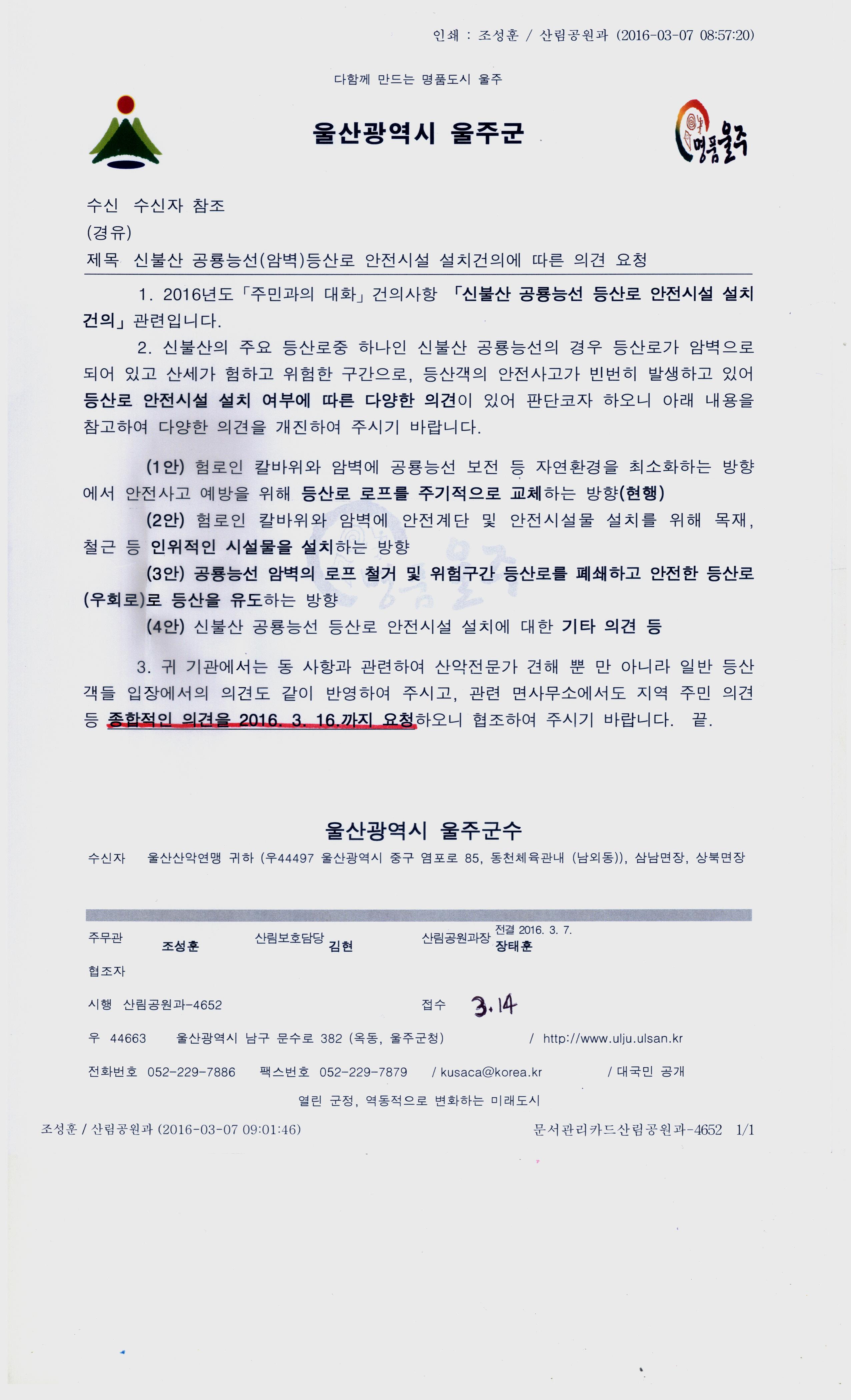 인쇄 : 조성훈 / 산림공원과 (2016-03-07 08:57:20)

다함께 만드는 명품도시 울주

울산광역시 울주군

명품울주

수신 수신자 참조
(경유)
제목 신불산 공룡능선(암벽)등산로 안전시설 설치건의에 따른 의견 요청

1. 2016년도「주민과의 대화」건의사항 「신불산 공룡능선 등산로 안전시설 설치 건의」관련입니다.

2. 신불산의 주요 등산로중 하나인 신불산 공룡능선의 경우 등산로가 암벽으로 되어 있고 산세가 험하고 위험한 구간으로, 등산객의 안전사고가 빈번히 발생하고 있어 등산로 안전시설 설치 여부에 따른 다양한 의견이 있어 판단코자 하오니 아래 내용을 참고하여 다양한 의견을 개진하여 주시기 바랍니다.

(1안) 험로인 칼바위와 암벽에 공룡능선 보전 등 자연환경을 최소화하는 방향에서 안전사고 예방을 위해 등산로 로프를 주기적으로 교체하는 방향(현행)
(2안) 험로인 칼바위와 암벽에 안전계단 및 안전시설물 설치를 위해 목재, 철근 등 인위적인 시설물을 설치하는 방향
(3안) 공룡능선 암벽의 로프 철거 및 위험구간 등산로를 폐쇄하고 안전한 등산로(우회로)로 등산을 유도하는 방향
(4안) 신불산 공룡능선 등산로 안전시설 설치에 대한 기타 의견 등

3. 귀 기관에서는 동 사항과 관련하여 산악전문가 견해 뿐 만 아니라 일반 등산객들 입장에서의 의견도 같이 반영하여 주시고, 관련 면사무소에서도 지역 주민 의견 등 종합적인 의견을 2016. 3. 16.까지 요청하오니 협조하여 주시기 바랍니다. 끝.

울산광역시 울주군수

수신자 울산산악연맹 귀하 (우44497 울산광역시 중구 염포로 85, 동천체육관내 (남외동)), 삼남면장, 상북면장

주무관 조성훈 산림보호담당 김현 산림공원과장 전결 2016. 3. 7. 장태훈
협조자
시행 산림공원과-4652 접수 3.14
우 44663 울산광역시 남구 문수로 382 (옥동, 울주군청) / http://www.ulju.ulsan.kr
전화번호 052-229-7886 팩스번호 052-229-7879 / kusaca@korea.kr / 대국민 공개
열린 군정, 역동적으로 변화하는 미래도시

조성훈 / 산림공원과 (2016-03-07 09:01:46) 문서관리카드산림공원과-4652 1/1